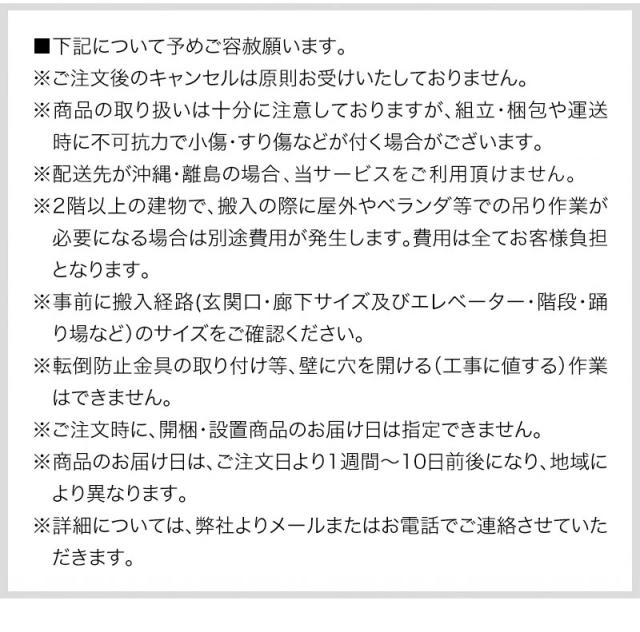 ■下記について予めご容赦願います。

※ご注文後のキャンセルは原則お受けいたしておりません。

※商品の取り扱いは十分に注意しておりますが、組立・梱包や運送時に不可抗力で小傷・すり傷などが付く場合がございます。

※配送先が沖縄・離島の場合、当サービスをご利用頂けません。

※2階以上の建物で、搬入の際に屋外やベランダ等での吊り作業が必要になる場合は別途費用が発生します。費用は全てお客様負担となります。

※事前に搬入経路(玄関口・廊下サイズ及びエレベーター・階段・踊り場など)のサイズをご確認ください。

※転倒防止金具の取り付け等、壁に穴を開ける(工事に値する)作業はできません。

※ご注文時に、開梱・設置商品のお届け日は指定できません。

※商品のお届け日は、ご注文日より1週間～10日前後になり、地域により異なります。

※詳細については、弊社よりメールまたはお電話でご連絡させていただきます。